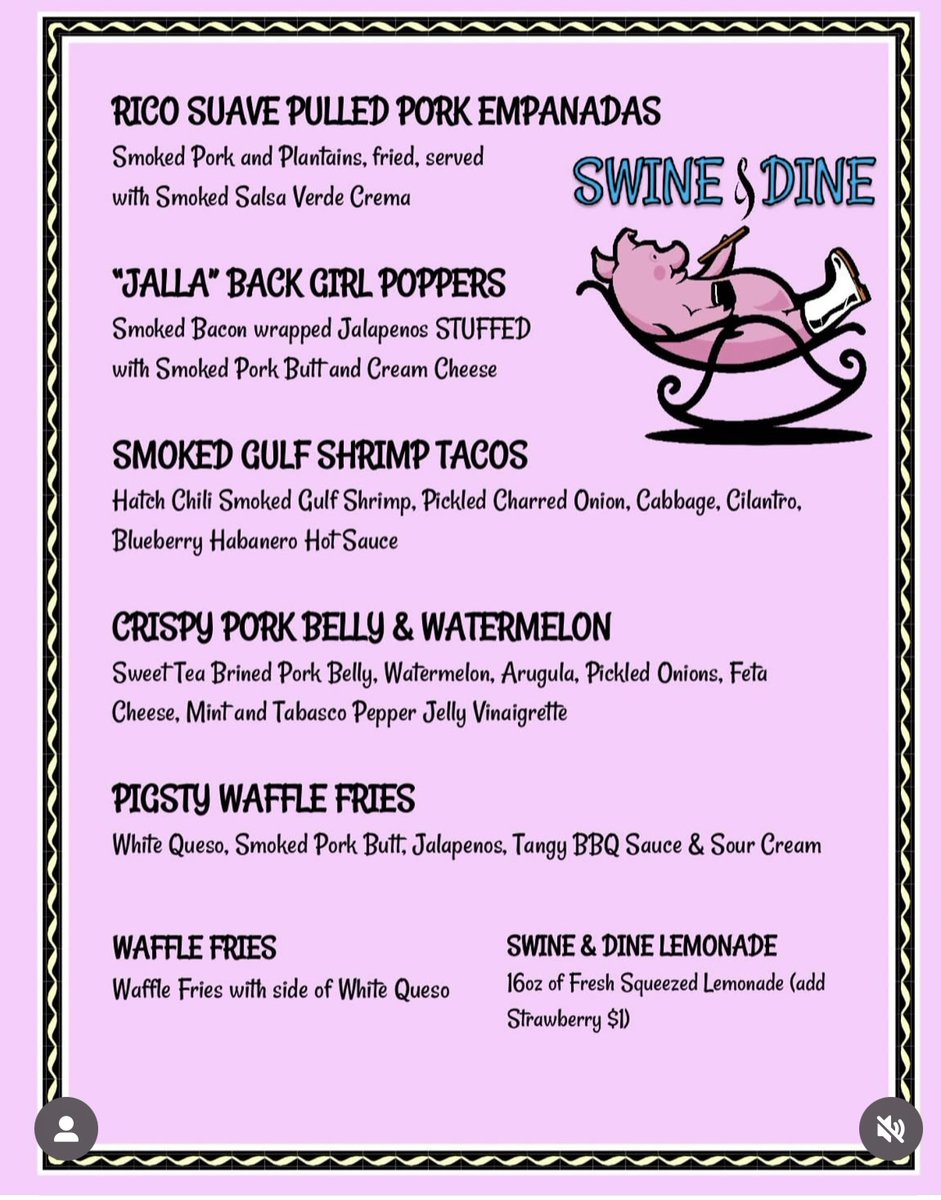 RICO SUAVE PULLED PORK EMPANADAS
Smoked Pork and Plantains, fried, served with Smoked Salsa Verde Crema

SWINE & DINE

"JALLA" BACK GIRL POPPERS
Smoked Bacon wrapped Jalapenos STUFFED with Smoked Pork Butt and Cream Cheese

SMOKED GULF SHRIMP TACOS
Hatch Chili Smoked Gulf Shrimp, Pickled Charred Onion, Cabbage, Cilantro, Blueberry Habanero Hot Sauce

CRISPY PORK BELLY & WATERMELON
Sweet Tea Brined Pork Belly, Watermelon, Arugula, Pickled Onions, Feta Cheese, Mint and Tabasco Pepper Jelly Vinaigrette

PIGSTY WAFFLE FRIES
White Queso, Smoked Pork Butt, Jalapenos, Tangy BBQ Sauce & Sour Cream

WAFFLE FRIES
Waffle Fries with side of White Queso

SWINE & DINE LEMONADE
16oz of Fresh Squeezed Lemonade (add Strawberry $1)